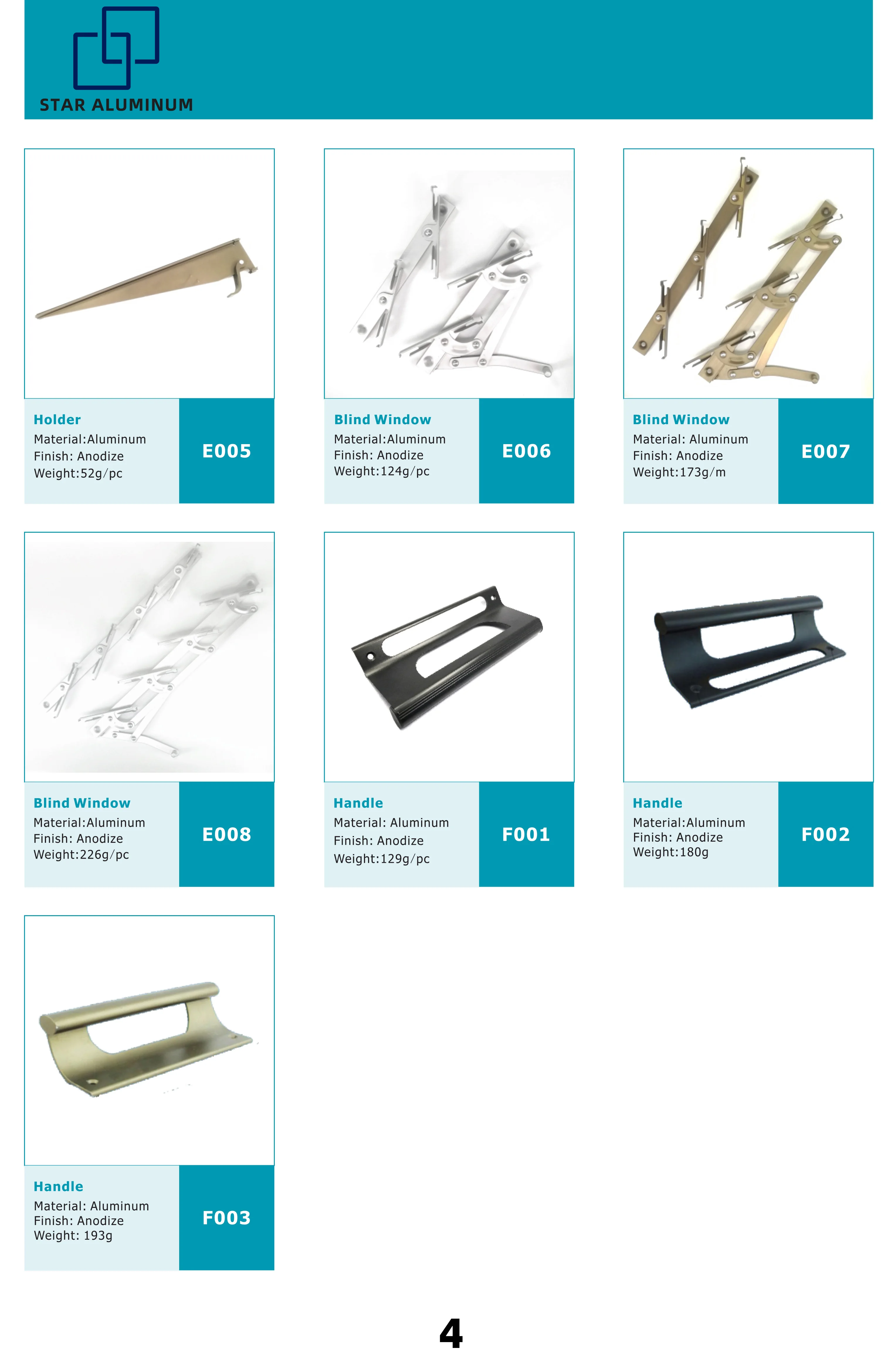 STAR ALUMINUM

Holder
Material:Aluminum
Finish: Anodize
Weight:52g/pc

E005

Blind Window
Material:Aluminum
Finish: Anodize
Weight:124g/pc

E006

Blind Window
Material: Aluminum
Finish: Anodize
Weight:173g/m

E007

Blind Window
Material:Aluminum
Finish: Anodize
Weight:226g/pc

E008

Handle
Material: Aluminum
Finish: Anodize
Weight:129g/pc

F001

Handle
Material:Aluminum
Finish: Anodize
Weight:180g

F002

Handle
Material: Aluminum
Finish: Anodize
Weight: 193g

F003

4